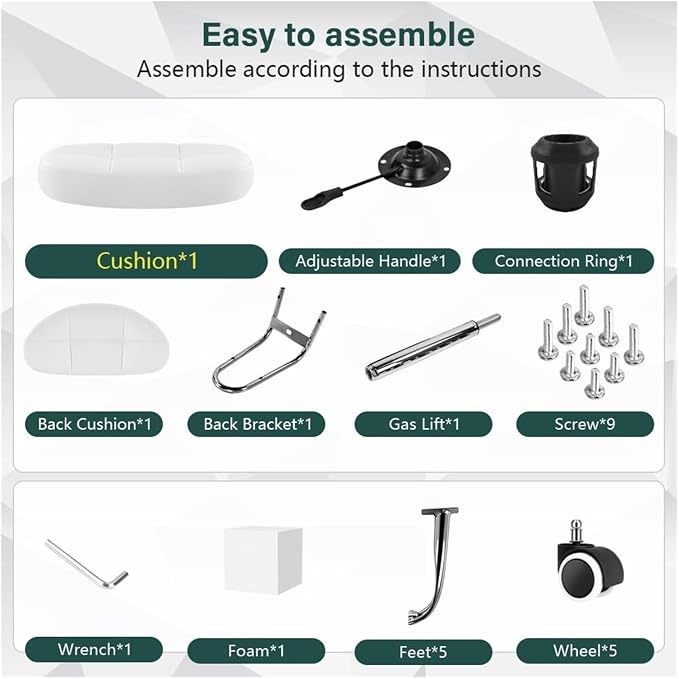 Easy to assemble
Assemble according to the instructions

Cushion*1

Adjustable Handle*1

Connection Ring*1

Back Cushion*1

Back Bracket*1

Gas Lift*1

Screw*9

Wrench*1

Foam*1

Feet*5

Wheel*5